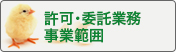 許可・委託業務
事業範囲